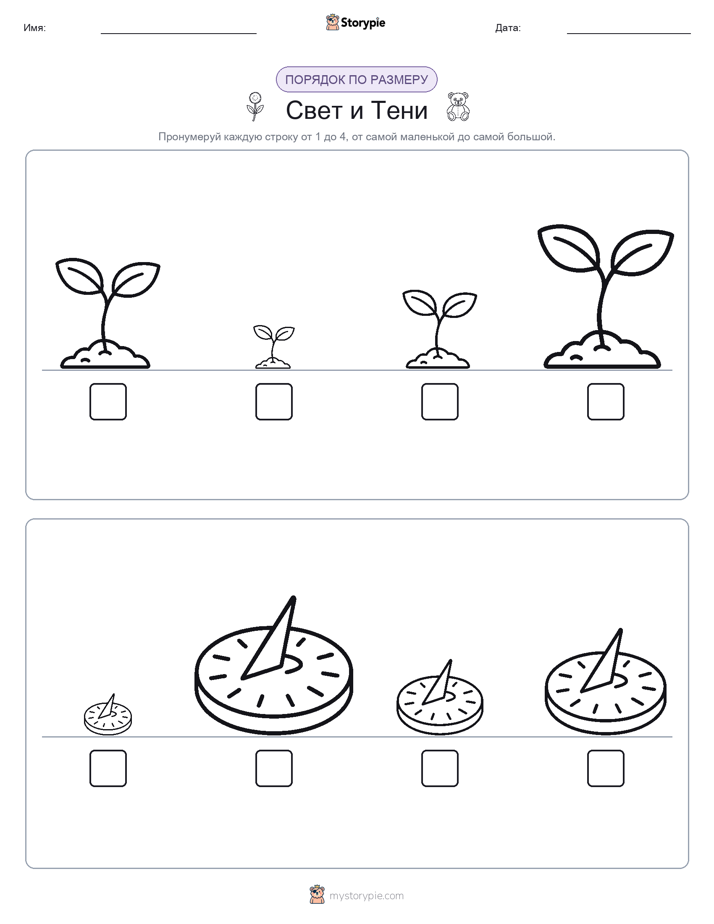 Имя:

Storypie

Дата:

ПОРЯДОК ПО РАЗМЕРУ

Свет и Тени

Пронумеруй каждую строку от 1 до 4, от самой маленькой до самой большой.

mystorypie.com